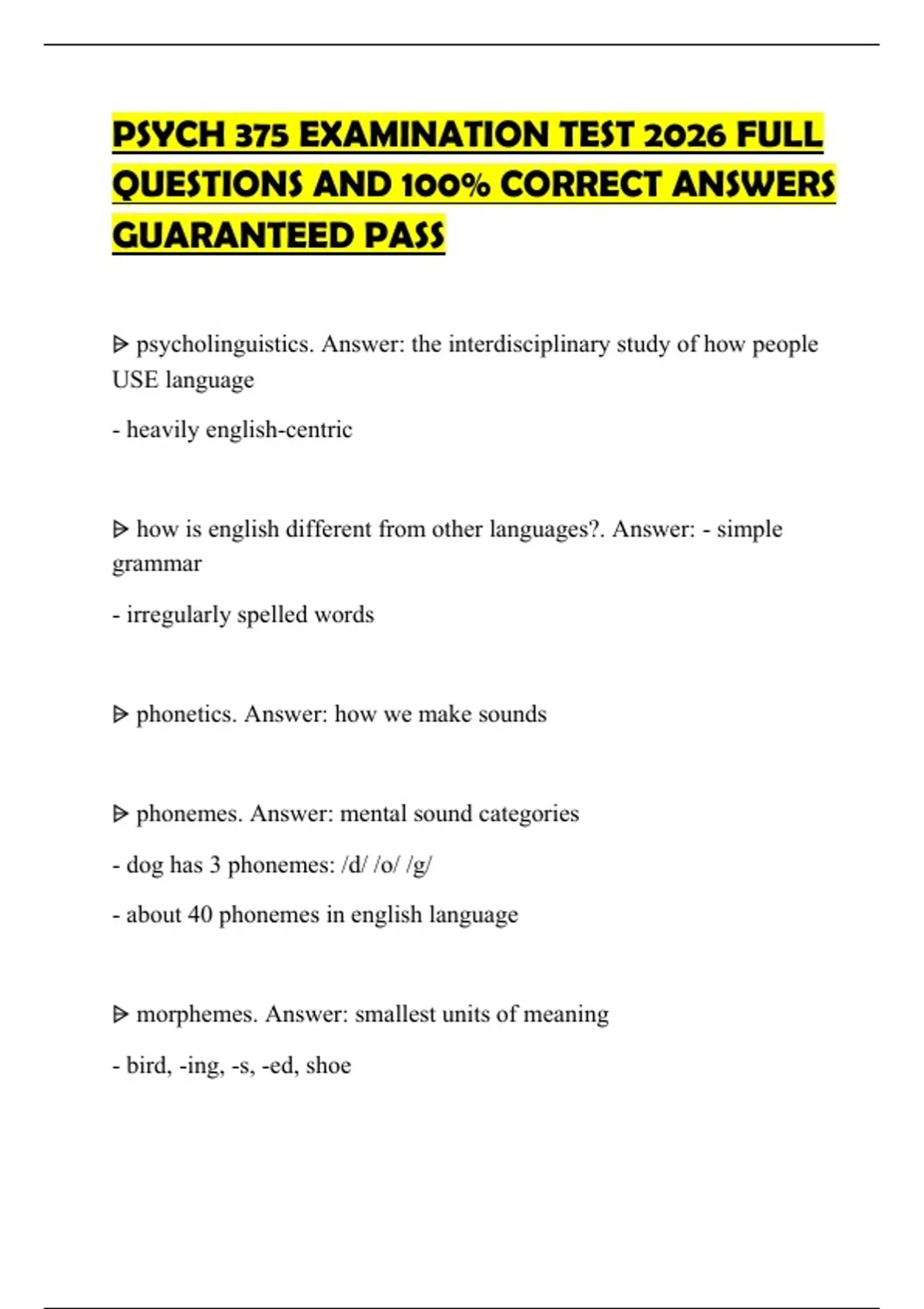 PSYCH 375 EXAMINATION TEST 2026 FULL QUESTIONS AND 100% CORRECT ANSWERS GUARANTEED PASS

ᐅ psycholinguistics. Answer: the interdisciplinary study of how people USE language

- heavily english-centric

ᐅ how is english different from other languages?. Answer: - simple grammar

- irregularly spelled words

ᐅ phonetics. Answer: how we make sounds

ᐅ phonemes. Answer: mental sound categories

- dog has 3 phonemes: /d/ /o/ /g/

- about 40 phonemes in english language

ᐅ morphemes. Answer: smallest units of meaning

- bird, -ing, -s, -ed, shoe